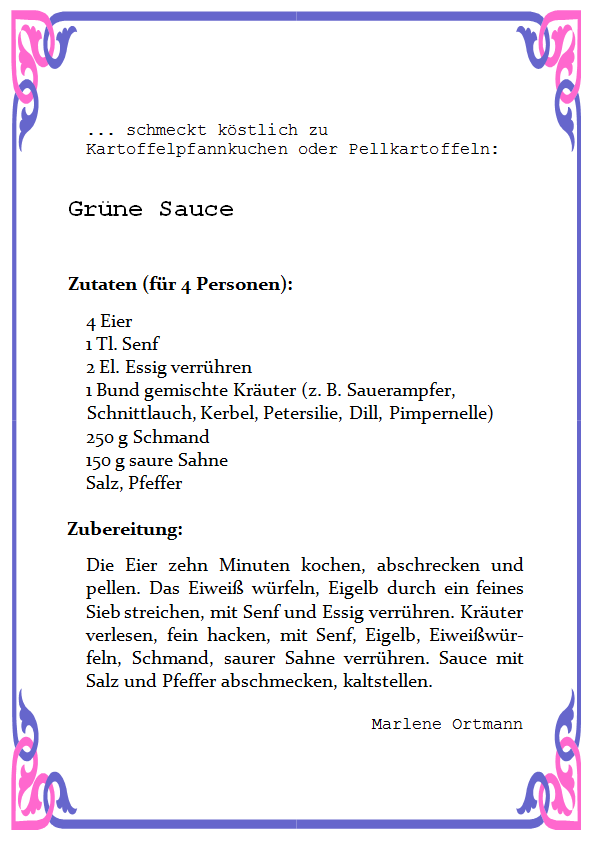 ... schmeckt köstlich zu Kartoffelpfannkuchen oder Pellkartoffeln:

Grüne Sauce

Zutaten (für 4 Personen):

4 Eier
1 Tl. Senf
2 El. Essig verrühren
1 Bund gemischte Kräuter (z. B. Sauerampfer, Schnittlauch, Kerbel, Petersilie, Dill, Pimpernelle)
250 g Schmand
150 g saure Sahne
Salz, Pfeffer

Zubereitung:

Die Eier zehn Minuten kochen, abschrecken und pellen. Das Eiweiß würfeln, Eigelb durch ein feines Sieb streichen, mit Senf und Essig verrühren. Kräuter verlesen, fein hacken, mit Senf, Eigelb, Eiweißwürfeln, Schmand, saurer Sahne verrühren. Sauce mit Salz und Pfeffer abschmecken, kaltstellen.

Marlene Ortmann